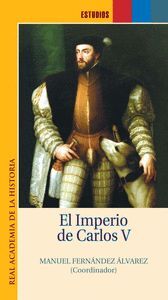 ESTUDIOS

REAL ACADEMIA DE LA HISTORIA

El Imperio de Carlos V

MANUEL FERNÁNDEZ ÁLVAREZ
(Coordinador)